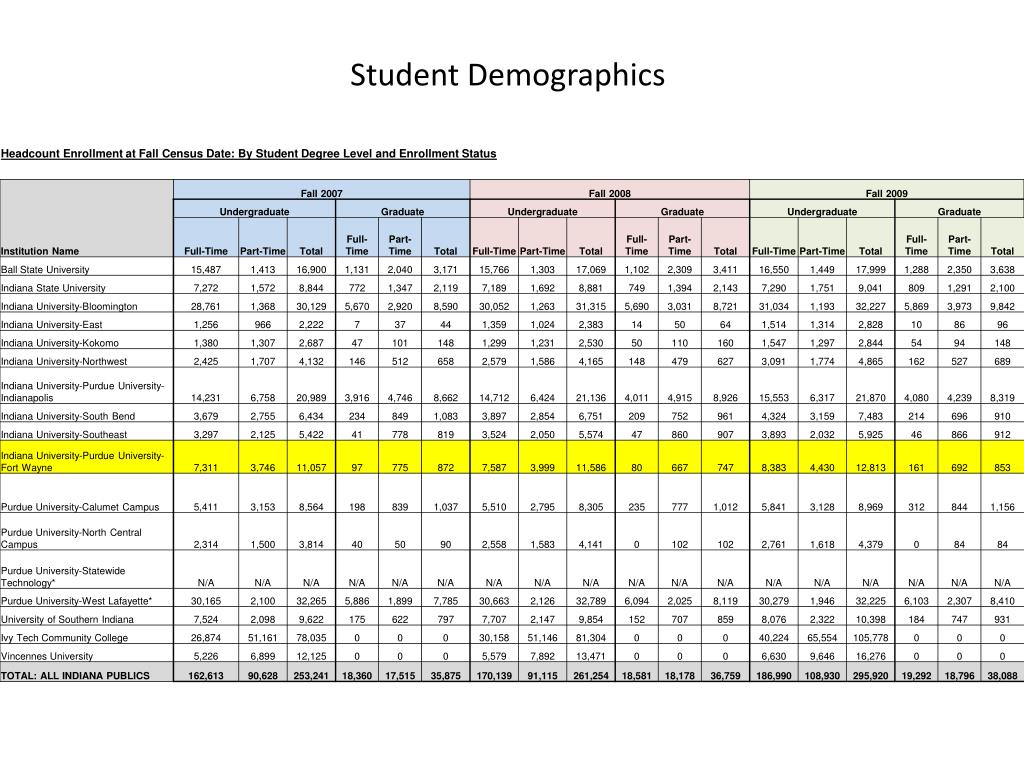 Student Demographics

Headcount Enrollment at Fall Census Date: By Student Degree Level and Enrollment Status

| | Fall 2007 | | | | | | Fall 2008 | | | | | | Fall 2009 | | | | | |
|---|---|---|---|---|---|---|---|---|---|---|---|---|---|---|---|---|---|---|
| | Undergraduate | | | Graduate | | | Undergraduate | | | Graduate | | | Undergraduate | | | Graduate | | |
| Institution Name | Full-Time | Part-Time | Total | Full-Time | Part-Time | Total | Full-Time | Part-Time | Total | Full-Time | Part-Time | Total | Full-Time | Part-Time | Total | Full-Time | Part-Time | Total |
| Ball State University | 15,487 | 1,413 | 16,900 | 1,131 | 2,040 | 3,171 | 15,766 | 1,303 | 17,069 | 1,102 | 2,309 | 3,411 | 16,550 | 1,449 | 17,999 | 1,288 | 2,350 | 3,638 |
| Indiana State University | 7,272 | 1,572 | 8,844 | 772 | 1,347 | 2,119 | 7,189 | 1,692 | 8,881 | 749 | 1,394 | 2,143 | 7,290 | 1,751 | 9,041 | 809 | 1,291 | 2,100 |
| Indiana University-Bloomington | 28,761 | 1,368 | 30,129 | 5,670 | 2,920 | 8,590 | 30,052 | 1,263 | 31,315 | 5,690 | 3,031 | 8,721 | 31,034 | 1,193 | 32,227 | 5,869 | 3,973 | 9,842 |
| Indiana University-East | 1,256 | 966 | 2,222 | 7 | 37 | 44 | 1,359 | 1,024 | 2,383 | 14 | 50 | 64 | 1,514 | 1,314 | 2,828 | 10 | 86 | 96 |
| Indiana University-Kokomo | 1,380 | 1,307 | 2,687 | 47 | 101 | 148 | 1,299 | 1,231 | 2,530 | 50 | 110 | 160 | 1,547 | 1,297 | 2,844 | 54 | 94 | 148 |
| Indiana University-Northwest | 2,425 | 1,707 | 4,132 | 146 | 512 | 658 | 2,579 | 1,586 | 4,165 | 148 | 479 | 627 | 3,091 | 1,774 | 4,865 | 162 | 527 | 689 |
| Indiana University-Purdue University-Indianapolis | 14,231 | 6,758 | 20,989 | 3,916 | 4,746 | 8,662 | 14,712 | 6,424 | 21,136 | 4,011 | 4,915 | 8,926 | 15,553 | 6,317 | 21,870 | 4,080 | 4,239 | 8,319 |
| Indiana University-South Bend | 3,679 | 2,755 | 6,434 | 234 | 849 | 1,083 | 3,897 | 2,854 | 6,751 | 209 | 752 | 961 | 4,324 | 3,159 | 7,483 | 214 | 696 | 910 |
| Indiana University-Southeast | 3,297 | 2,125 | 5,422 | 41 | 778 | 819 | 3,524 | 2,050 | 5,574 | 47 | 860 | 907 | 3,893 | 2,032 | 5,925 | 46 | 866 | 912 |
| Indiana University-Purdue University-Fort Wayne | 7,311 | 3,746 | 11,057 | 97 | 775 | 872 | 7,587 | 3,999 | 11,586 | 80 | 667 | 747 | 8,383 | 4,430 | 12,813 | 161 | 692 | 853 |
| Purdue University-Calumet Campus | 5,411 | 3,153 | 8,564 | 198 | 839 | 1,037 | 5,510 | 2,795 | 8,305 | 235 | 777 | 1,012 | 5,841 | 3,128 | 8,969 | 312 | 844 | 1,156 |
| Purdue University-North Central Campus | 2,314 | 1,500 | 3,814 | 40 | 50 | 90 | 2,558 | 1,583 | 4,141 | 0 | 102 | 102 | 2,761 | 1,618 | 4,379 | 0 | 84 | 84 |
| Purdue University-Statewide Technology* | N/A | N/A | N/A | N/A | N/A | N/A | N/A | N/A | N/A | N/A | N/A | N/A | N/A | N/A | N/A | N/A | N/A | N/A |
| Purdue University-West Lafayette* | 30,165 | 2,100 | 32,265 | 5,886 | 1,899 | 7,785 | 30,663 | 2,126 | 32,789 | 6,094 | 2,025 | 8,119 | 30,279 | 1,946 | 32,225 | 6,103 | 2,307 | 8,410 |
| University of Southern Indiana | 7,524 | 2,098 | 9,622 | 175 | 622 | 797 | 7,707 | 2,147 | 9,854 | 152 | 707 | 859 | 8,076 | 2,322 | 10,398 | 184 | 747 | 931 |
| Ivy Tech Community College | 26,874 | 51,161 | 78,035 | 0 | 0 | 0 | 30,158 | 51,146 | 81,304 | 0 | 0 | 0 | 40,224 | 65,554 | 105,778 | 0 | 0 | 0 |
| Vincennes University | 5,226 | 6,899 | 12,125 | 0 | 0 | 0 | 5,579 | 7,892 | 13,471 | 0 | 0 | 0 | 6,630 | 9,646 | 16,276 | 0 | 0 | 0 |
| TOTAL: ALL INDIANA PUBLICS | 162,613 | 90,628 | 253,241 | 18,360 | 17,515 | 35,875 | 170,139 | 91,115 | 261,254 | 18,581 | 18,178 | 36,759 | 186,990 | 108,930 | 295,920 | 19,292 | 18,796 | 38,088 |